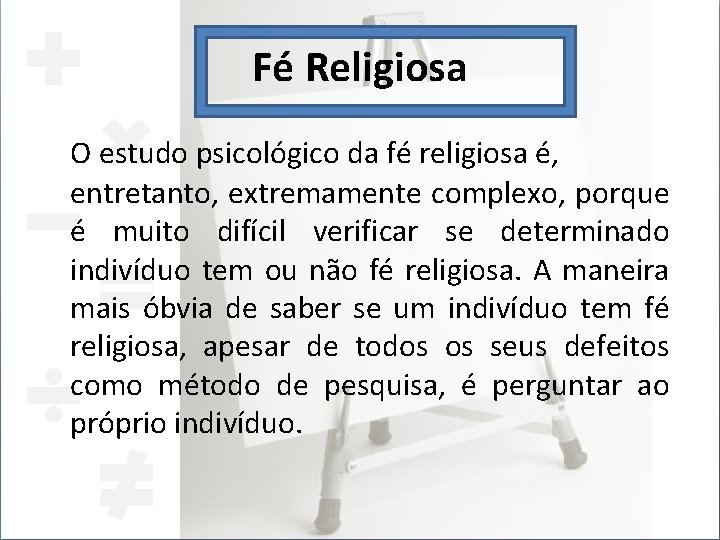 Fé Religiosa

O estudo psicológico da fé religiosa é, entretanto, extremamente complexo, porque é muito difícil verificar se determinado indivíduo tem ou não fé religiosa. A maneira mais óbvia de saber se um indivíduo tem fé religiosa, apesar de todos os seus defeitos como método de pesquisa, é perguntar ao próprio indivíduo.